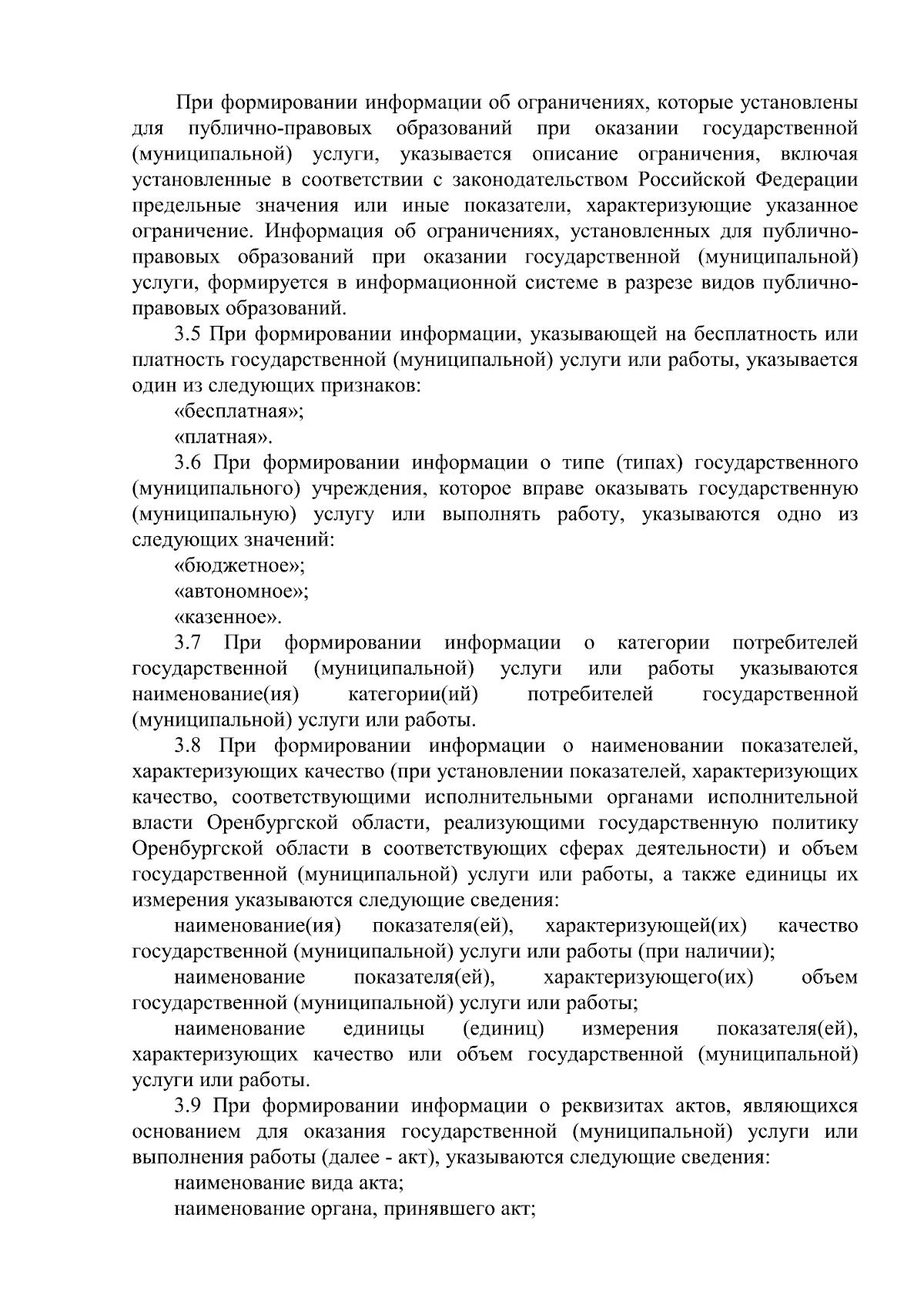 При формировании информации об ограничениях, которые установлены для публично-правовых образований при оказании государственной (муниципальной) услуги, указывается описание ограничения, включая установленные в соответствии с законодательством Российской Федерации предельные значения или иные показатели, характеризующие указанное ограничение. Информация об ограничениях, установленных для публично-правовых образований при оказании государственной (муниципальной) услуги, формируется в информационной системе в разрезе видов публично-правовых образований.

3.5 При формировании информации, указывающей на бесплатность или платность государственной (муниципальной) услуги или работы, указывается один из следующих признаков:

«бесплатная»;

«платная».

3.6 При формировании информации о типе (типах) государственного (муниципального) учреждения, которое вправе оказывать государственную (муниципальную) услугу или выполнять работу, указываются одно из следующих значений:

«бюджетное»;

«автономное»;

«казенное».

3.7 При формировании информации о категории потребителей государственной (муниципальной) услуги или работы указываются наименование(ия) категории(ий) потребителей государственной (муниципальной) услуги или работы.

3.8 При формировании информации о наименовании показателей, характеризующих качество (при установлении показателей, характеризующих качество, соответствующими исполнительными органами исполнительной власти Оренбургской области, реализующими государственную политику Оренбургской области в соответствующих сферах деятельности) и объем государственной (муниципальной) услуги или работы, а также единицы их измерения указываются следующие сведения:

наименование(ия) показателя(ей), характеризующей(их) качество государственной (муниципальной) услуги или работы (при наличии);

наименование показателя(ей), характеризующего(их) объем государственной (муниципальной) услуги или работы;

наименование единицы (единиц) измерения показателя(ей), характеризующих качество или объем государственной (муниципальной) услуги или работы.

3.9 При формировании информации о реквизитах актов, являющихся основанием для оказания государственной (муниципальной) услуги или выполнения работы (далее - акт), указываются следующие сведения:

наименование вида акта;

наименование органа, принявшего акт;